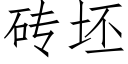 砖坯